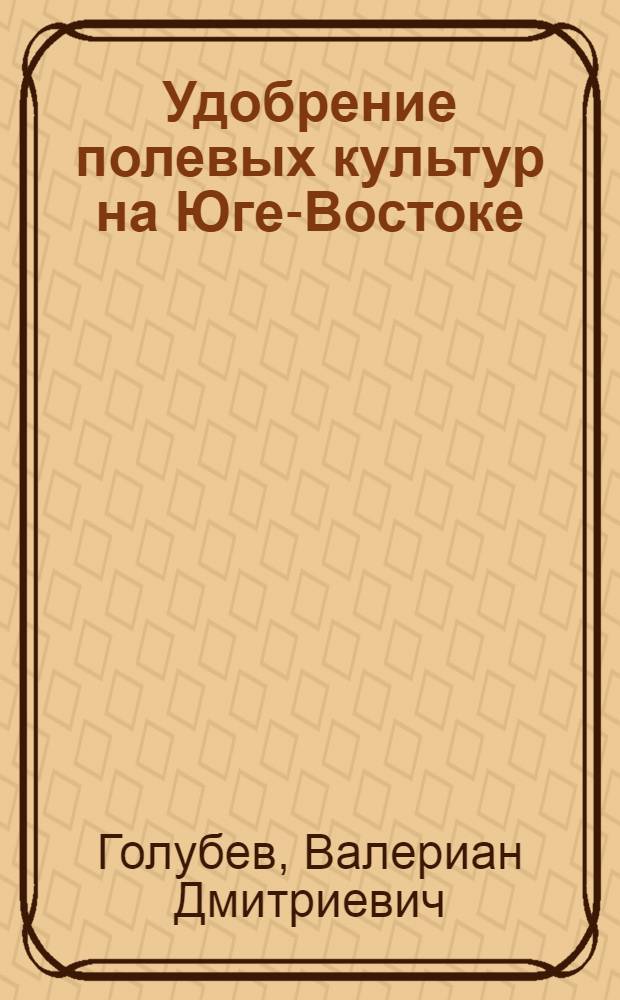 Удобрение полевых культур на Юге-Востоке

Голубев, Валериан Дмитриевич